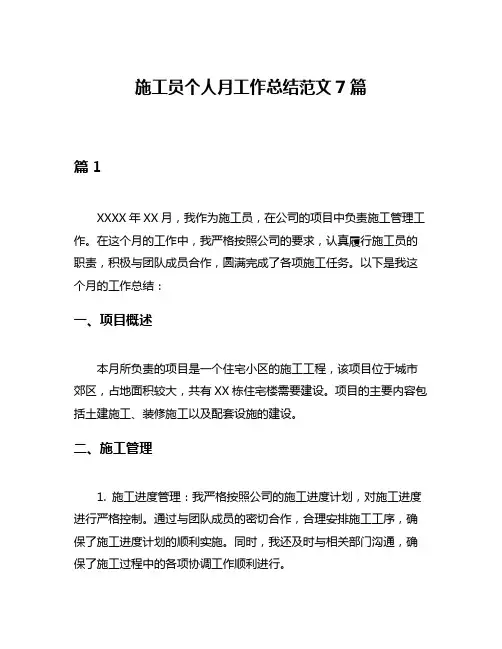 施工员个人月工作总结范文 7 篇

篇 1

XXXX 年 XX 月，我作为施工员，在公司的项目中负责施工管理工作。在这个月的工作中，我严格按照公司的要求，认真履行施工员的职责，积极与团队成员合作，圆满完成了各项施工任务。以下是我这个月的工作总结：

一、项目概述

本月所负责的项目是一个住宅小区的施工工程，该项目位于城市郊区，占地面积较大，共有 XX 栋住宅楼需要建设。项目的主要内容包括土建施工、装修施工以及配套设施的建设。

二、施工管理

1. 施工进度管理：我严格按照公司的施工进度计划，对施工进度进行严格控制。通过与团队成员的密切合作，合理安排施工工序，确保了施工进度计划的顺利实施。同时，我还及时与相关部门沟通，确保了施工过程中的各项协调工作顺利进行。